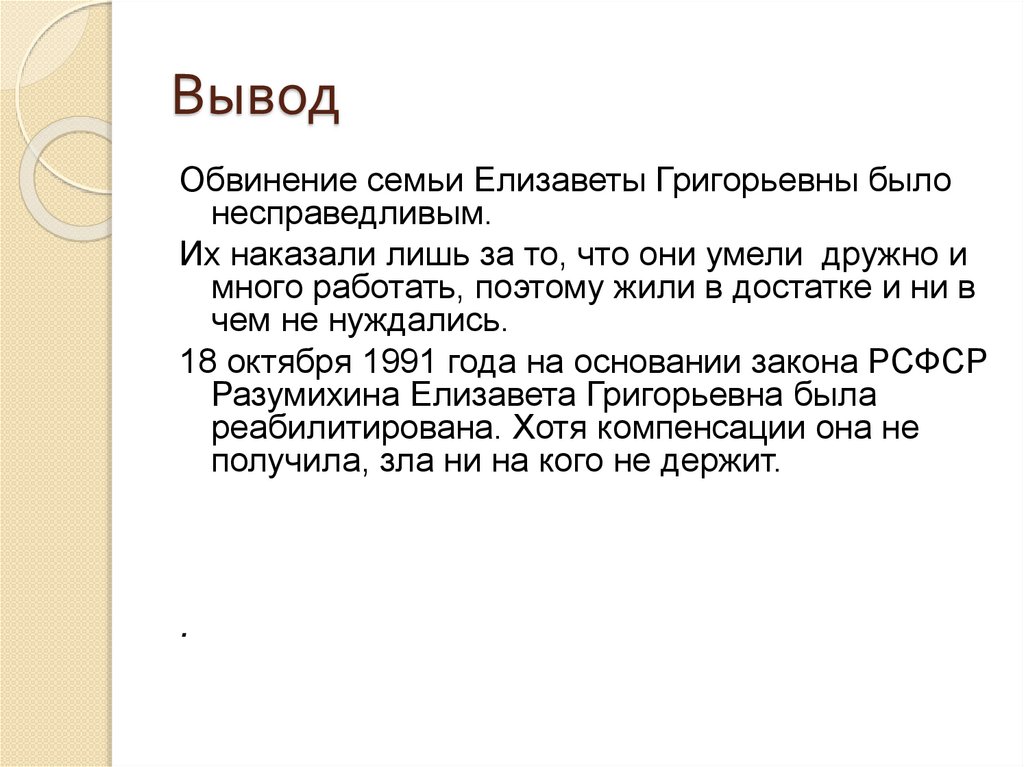 Вывод

Обвинение семьи Елизаветы Григорьевны было несправедливым.

Их наказали лишь за то, что они умели дружно и много работать, поэтому жили в достатке и ни в чем не нуждались.

18 октября 1991 года на основании закона РСФСР Разумихина Елизавета Григорьевна была реабилитирована. Хотя компенсации она не получила, зла ни на кого не держит.

.